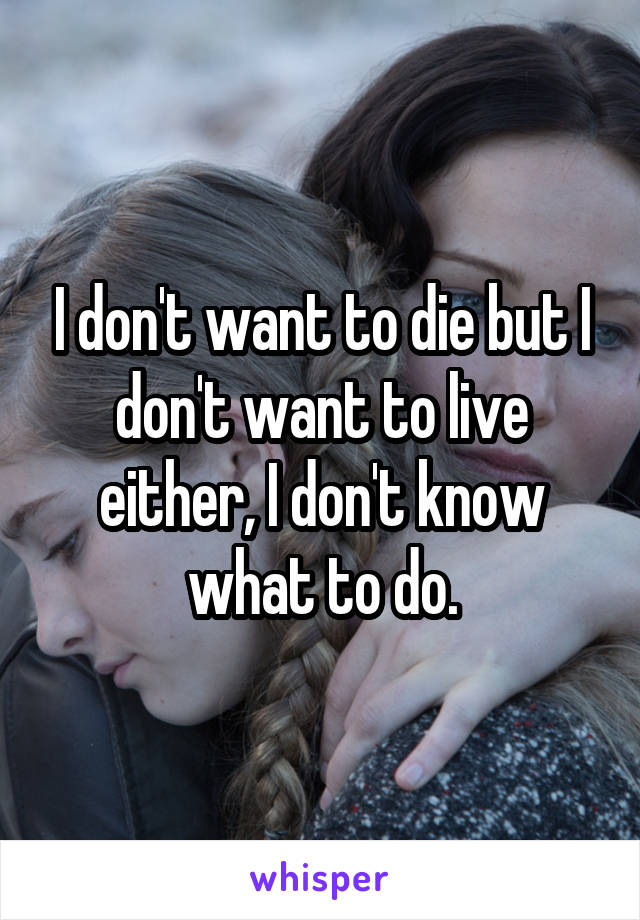 I don't want to die but I don't want to live either, I don't know what to do.

whisper